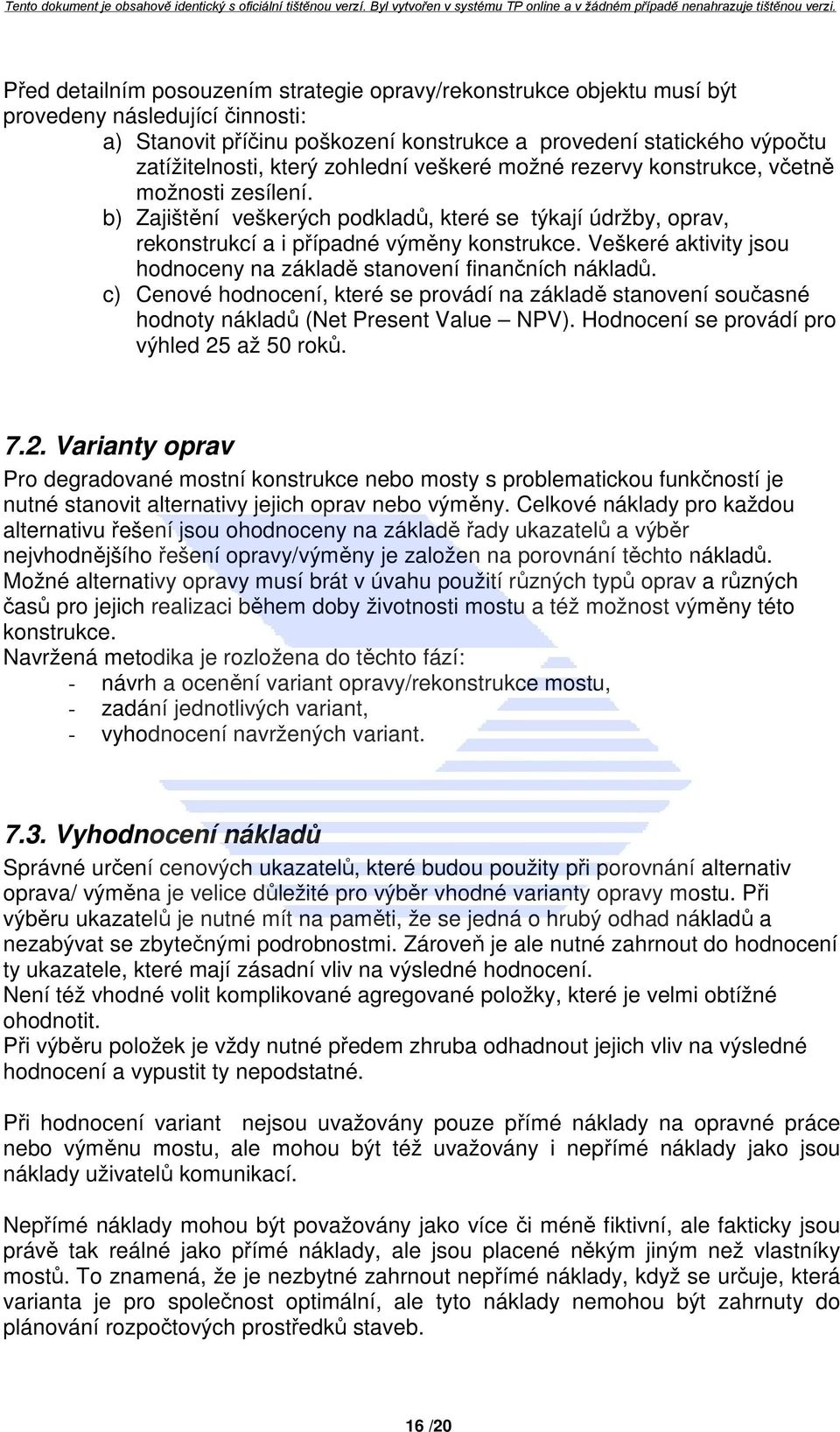 Tento dokument je obsahově identický s oficiální tištěnou verzí. Byl vytvořen v systému TP online a v žádném případě nenahrazuje tištěnou verzi.

Před detailním posouzením strategie opravy/rekonstrukce objektu musí být provedeny následující činnosti:

a) Stanovit příčinu poškození konstrukce a provedení statického výpočtu zatížitelnosti, který zohlední veškeré možné rezervy konstrukce, včetně možnosti zesílení.

b) Zajištění veškerých podkladů, které se týkají údržby, oprav, rekonstrukcí a i případné výměny konstrukce. Veškeré aktivity jsou hodnoceny na základě stanovení finančních nákladů.

c) Cenové hodnocení, které se provádí na základě stanovení současné hodnoty nákladů (Net Present Value – NPV). Hodnocení se provádí pro výhled 25 až 50 roků.

7.2. Varianty oprav

Pro degradované mostní konstrukce nebo mosty s problematickou funkčností je nutné stanovit alternativy jejich oprav nebo výměny. Celkové náklady pro každou alternativu řešení jsou ohodnoceny na základě řady ukazatelů a výběr nejvhodnějšího řešení opravy/výměny je založen na porovnání těchto nákladů. Možné alternativy opravy musí brát v úvahu použití různých typů oprav a různých časů pro jejich realizaci během doby životnosti mostu a též možnost výměny této konstrukce.
Navržená metodika je rozložena do těchto fází:
- návrh a ocenění variant opravy/rekonstrukce mostu,
- zadání jednotlivých variant,
- vyhodnocení navržených variant.

7.3. Vyhodnocení nákladů

Správné určení cenových ukazatelů, které budou použity při porovnání alternativ oprava/ výměna je velice důležité pro výběr vhodné varianty opravy mostu. Při výběru ukazatelů je nutné mít na paměti, že se jedná o hrubý odhad nákladů a nezabývat se zbytečnými podrobnostmi. Zároveň je ale nutné zahrnout do hodnocení ty ukazatele, které mají zásadní vliv na výsledné hodnocení.
Není též vhodné volit komplikované agregované položky, které je velmi obtížné ohodnotit.
Při výběru položek je vždy nutné předem zhruba odhadnout jejich vliv na výsledné hodnocení a vypustit ty nepodstatné.

Při hodnocení variant nejsou uvažovány pouze přímé náklady na opravné práce nebo výměnu mostu, ale mohou být též uvažovány i nepřímé náklady jako jsou náklady uživatelů komunikací.

Nepřímé náklady mohou být považovány jako více či méně fiktivní, ale fakticky jsou právě tak reálné jako přímé náklady, ale jsou placené někým jiným než vlastníky mostů. To znamená, že je nezbytné zahrnout nepřímé náklady, když se určuje, která varianta je pro společnost optimální, ale tyto náklady nemohou být zahrnuty do plánování rozpočtových prostředků staveb.

16 /20